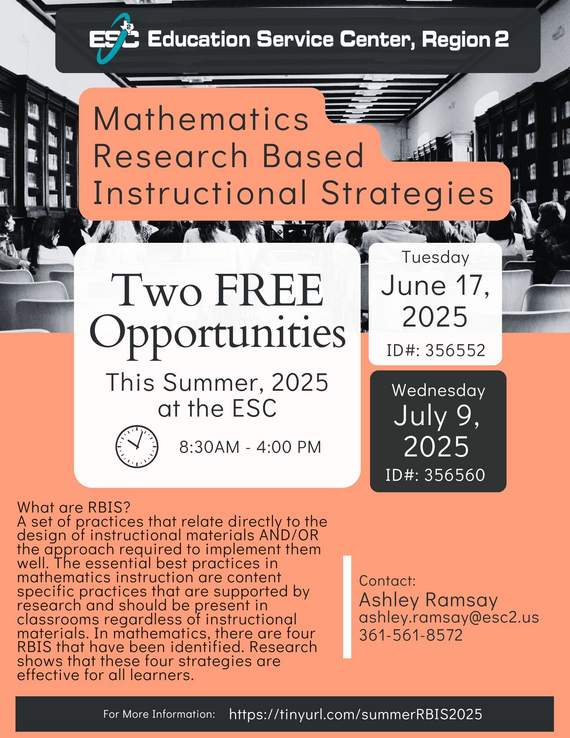 ESC Education Service Center, Region 2

Mathematics Research Based Instructional Strategies

Two FREE Opportunities

This Summer, 2025 at the ESC

8:30AM - 4:00 PM

Tuesday
June 17, 2025
ID#: 356552

Wednesday
July 9, 2025
ID#: 356560

What are RBIS?
A set of practices that relate directly to the design of instructional materials AND/OR the approach required to implement them well. The essential best practices in mathematics instruction are content specific practices that are supported by research and should be present in classrooms regardless of instructional materials. In mathematics, there are four RBIS that have been identified. Research shows that these four strategies are effective for all learners.

Contact:
Ashley Ramsay
ashley.ramsay@esc2.us
361-561-8572

For More Information: https://tinyurl.com/summerRBIS2025